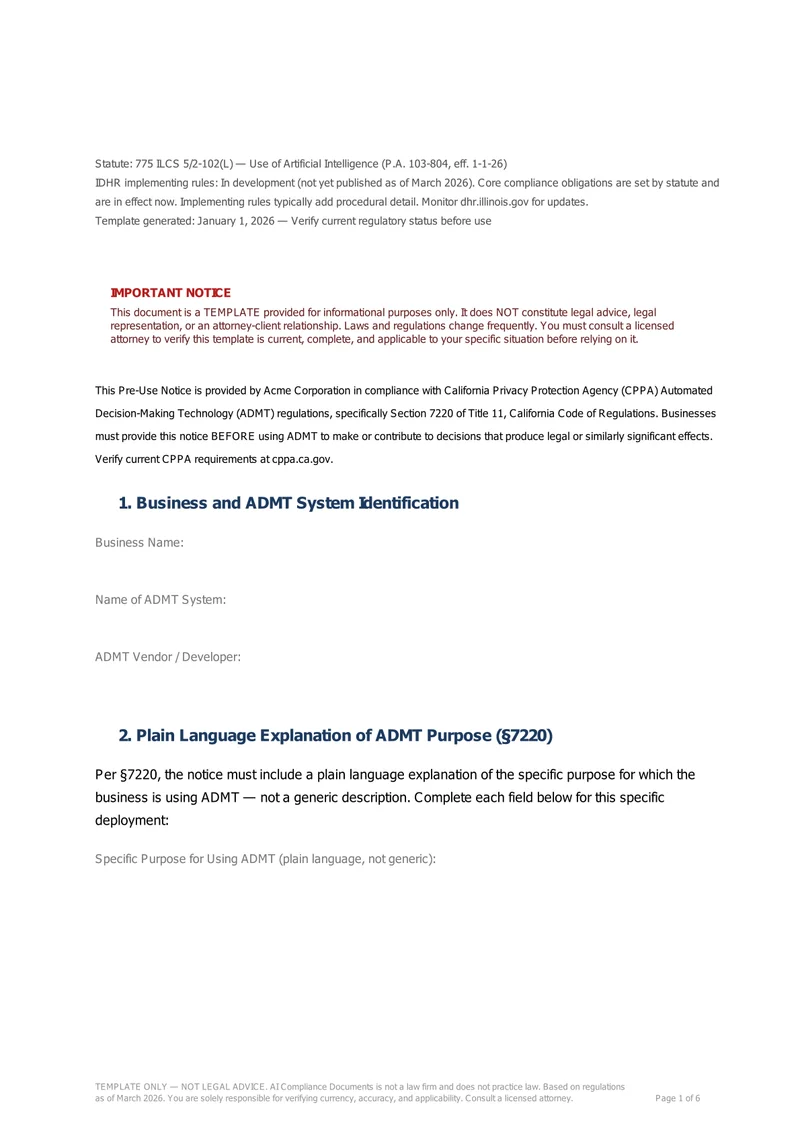 Statute: 775 ILCS 5/2-102(L) — Use of Artificial Intelligence (P.A. 103-804, eff. 1-1-26)
IDHR implementing rules: In development (not yet published as of March 2026). Core compliance obligations are set by statute and are in effect now. Implementing rules typically add procedural detail. Monitor dhr.illinois.gov for updates.
Template generated: January 1, 2026 — Verify current regulatory status before use

IMPORTANT NOTICE
This document is a TEMPLATE provided for informational purposes only. It does NOT constitute legal advice, legal representation, or an attorney-client relationship. Laws and regulations change frequently. You must consult a licensed attorney to verify this template is current, complete, and applicable to your specific situation before relying on it.

This Pre-Use Notice is provided by Acme Corporation in compliance with California Privacy Protection Agency (CPPA) Automated Decision-Making Technology (ADMT) regulations, specifically Section 7220 of Title 11, California Code of Regulations. Businesses must provide this notice BEFORE using ADMT to make or contribute to decisions that produce legal or similarly significant effects. Verify current CPPA requirements at cppa.ca.gov.

1. Business and ADMT System Identification

Business Name:

Name of ADMT System:

ADMT Vendor / Developer:

2. Plain Language Explanation of ADMT Purpose (§7220)

Per §7220, the notice must include a plain language explanation of the specific purpose for which the business is using ADMT — not a generic description. Complete each field below for this specific deployment:

Specific Purpose for Using ADMT (plain language, not generic):

TEMPLATE ONLY — NOT LEGAL ADVICE. AI Compliance Documents is not a law firm and does not practice law. Based on regulations as of March 2026. You are solely responsible for verifying currency, accuracy, and applicability. Consult a licensed attorney.
Page 1 of 6